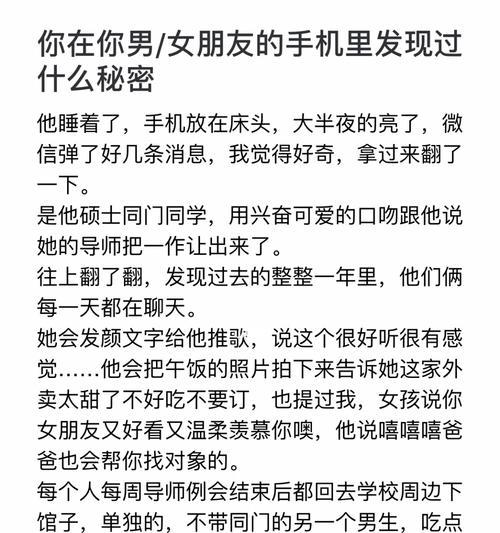 你在你男/女朋友的手机里发现过什么秘密

他睡着了，手机放在床头，大半夜的亮了，微信弹了好几条消息，我觉得好奇，拿过来翻了一下。

是他硕士同门同学，用兴奋可爱的口吻跟他说她的导师把一作让出来了。

往上翻了翻，发现过去的整整一年里，他们俩每一天都在聊天。

她会发颜文字给他推歌，说这个很好听很有感觉……他会把午饭的照片拍下来告诉她这家外卖太甜了不好吃不要订，也提过我，女孩说你女朋友又好看又温柔羡慕你噢，他说嘻嘻嘻爸爸也会帮你找对象的。

每个人每周导师例会结束后都回去学校周边下馆子，单独的，不带同门的另一个男生，吃点